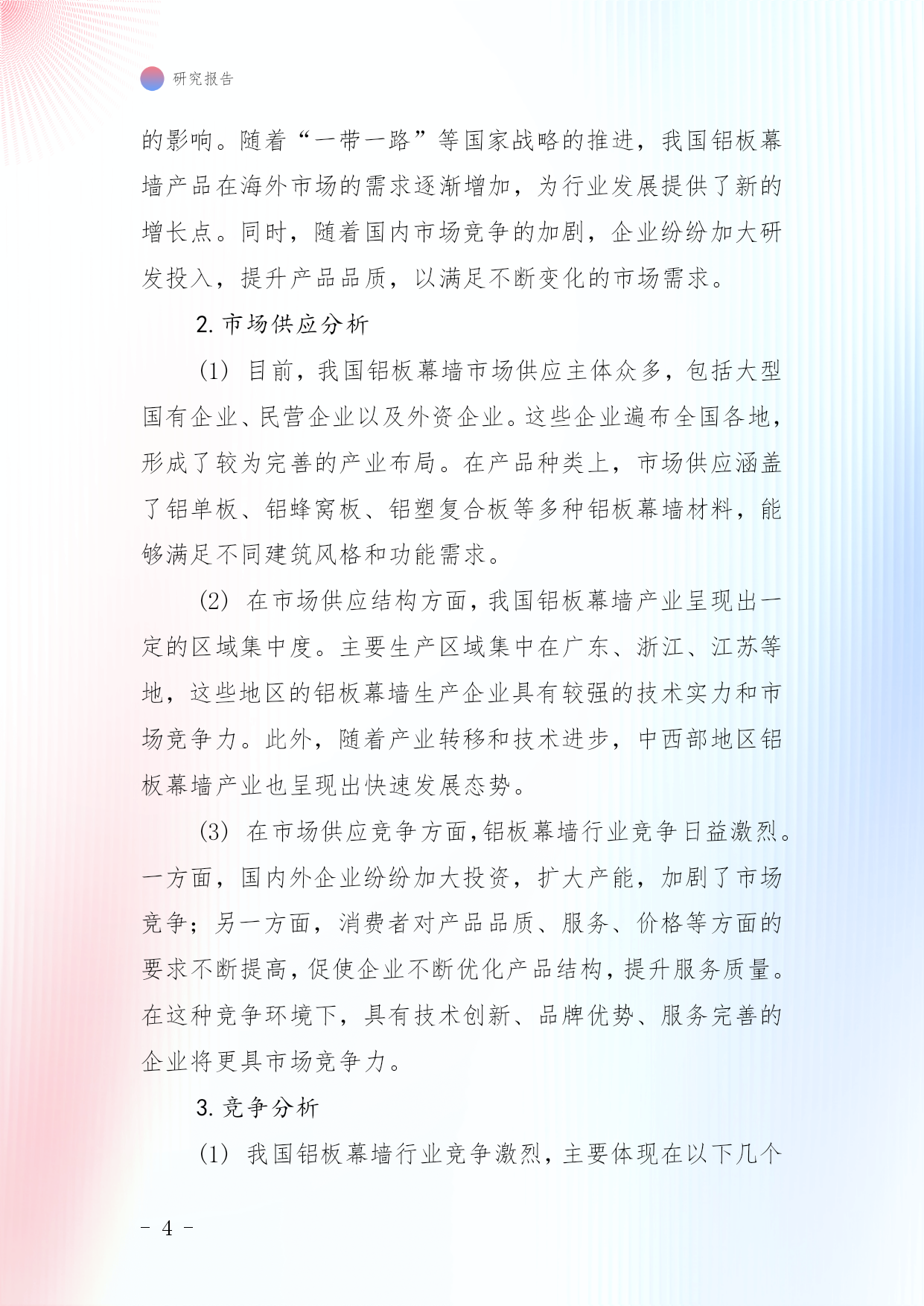 研究报告

的影响。随着“一带一路”等国家战略的推进，我国铝板幕墙产品在海外市场的需求逐渐增加，为行业发展提供了新的增长点。同时，随着国内市场竞争的加剧，企业纷纷加大研发投入，提升产品品质，以满足不断变化的市场需求。

2. 市场供应分析

(1) 目前，我国铝板幕墙市场供应主体众多，包括大型国有企业、民营企业以及外资企业。这些企业遍布全国各地，形成了较为完善的产业布局。在产品种类上，市场供应涵盖了铝单板、铝蜂窝板、铝塑复合板等多种铝板幕墙材料，能够满足不同建筑风格和功能需求。

(2) 在市场供应结构方面，我国铝板幕墙产业呈现出一定的区域集中度。主要生产区域集中在广东、浙江、江苏等地，这些地区的铝板幕墙生产企业具有较强的技术实力和市场竞争力。此外，随着产业转移和技术进步，中西部地区铝板幕墙产业也呈现出快速发展态势。

(3) 在市场供应竞争方面，铝板幕墙行业竞争日益激烈。一方面，国内外企业纷纷加大投资，扩大产能，加剧了市场竞争；另一方面，消费者对产品品质、服务、价格等方面的要求不断提高，促使企业不断优化产品结构，提升服务质量。在这种竞争环境下，具有技术创新、品牌优势、服务完善的企业将更具市场竞争力。

3. 竞争分析

(1) 我国铝板幕墙行业竞争激烈，主要体现在以下几个

- 4 -